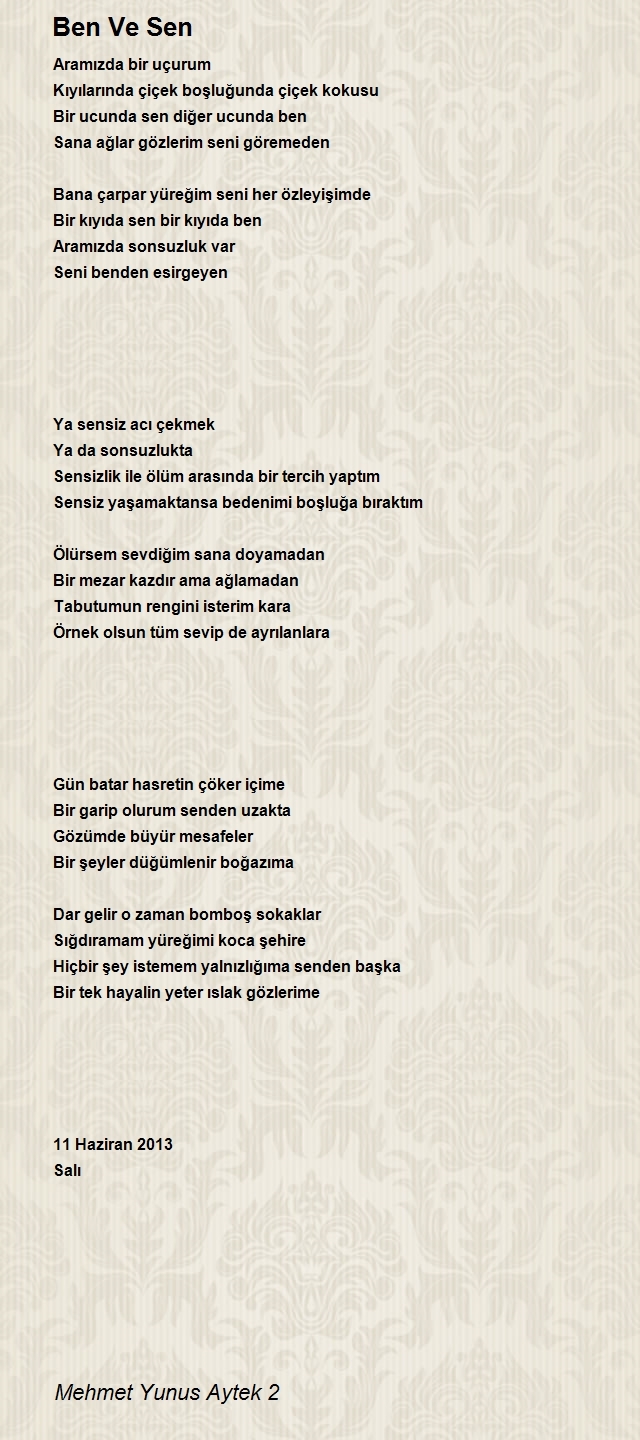 Ben Ve Sen

Aramızda bir uçurum
Kıyılarında çiçek boşluğunda çiçek kokusu
Bir ucunda sen diğer ucunda ben
Sana ağlar gözlerim seni göremeden

Bana çarpar yüreğim seni her özleyişimde
Bir kıyıda sen bir kıyıda ben
Aramızda sonsuzluk var
Seni benden esirgeyen

Ya sensiz acı çekmek
Ya da sonsuzlukta
Sensizlik ile ölüm arasında bir tercih yaptım
Sensiz yaşamaktansa bedenimi boşluğa bıraktım

Ölürsem sevdiğim sana doyamadan
Bir mezar kazdır ama ağlamadan
Tabutumun rengini isterim kara
Örnek olsun tüm sevip de ayrılanlara

Gün batar hasretin çöker içime
Bir garip olurum senden uzakta
Gözümde büyür mesafeler
Bir şeyler düğümlenir boğazıma

Dar gelir o zaman bomboş sokaklar
Sığdıramam yüreğimi koca şehire
Hiçbir şey istemem yalnızlığıma senden başka
Bir tek hayalin yeter ıslak gözlerime

11 Haziran 2013
Salı

Mehmet Yunus Aytek 2